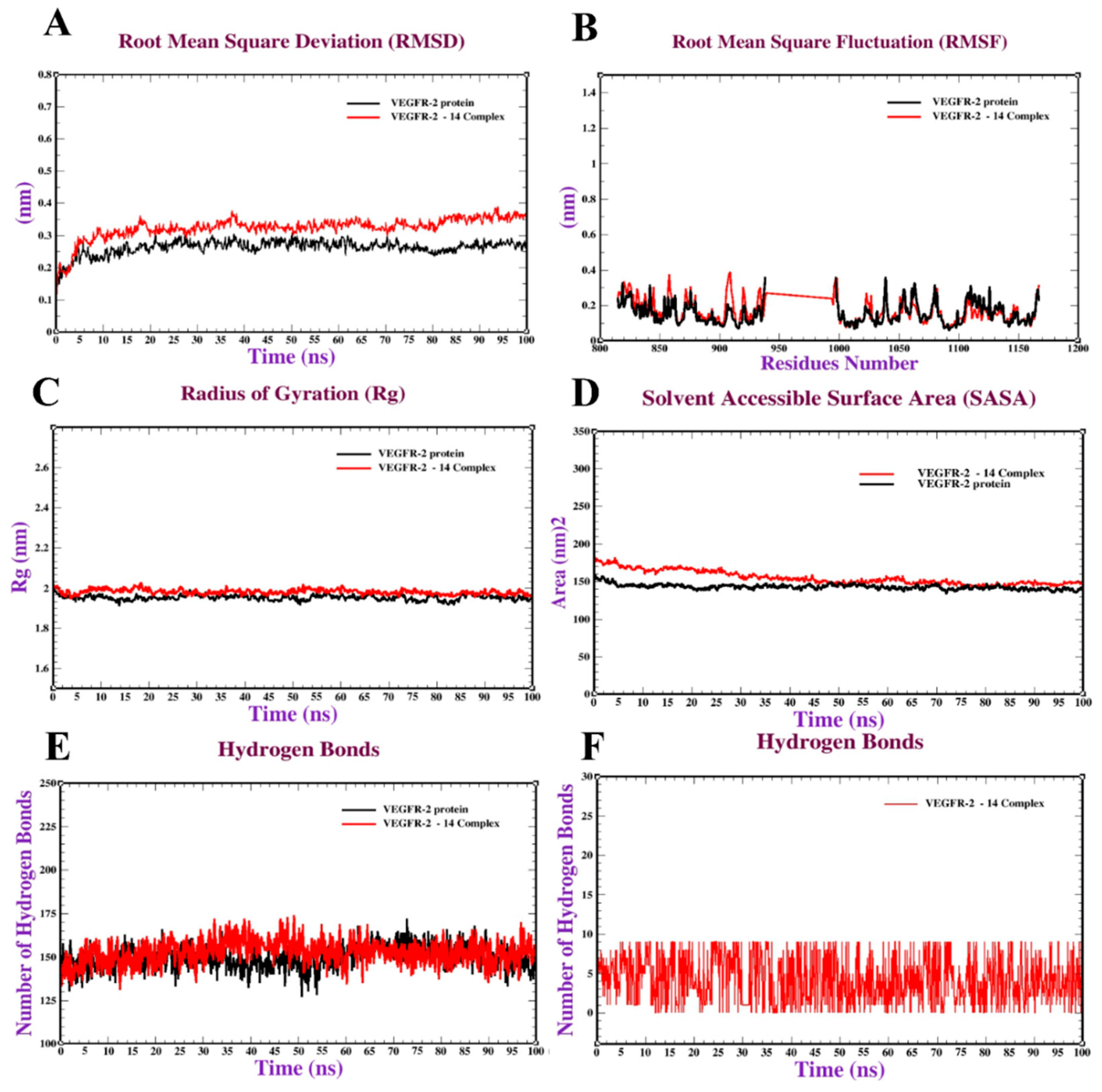 A

Root Mean Square Deviation (RMSD)

VEGFR-2 protein
VEGFR-2 - 14 Complex

(nm)

0.8
0.7
0.6
0.5
0.4
0.3
0.2
0.1
0

0 5 10 15 20 25 30 35 40 45 50 55 60 65 70 75 80 85 90 95 100

Time (ns)

B

Root Mean Square Fluctuation (RMSF)

VEGFR-2 protein
VEGFR-2 - 14 Complex

(nm)

1.4
1.2
1
0.8
0.6
0.4
0.2
0

800 850 900 950 1000 1050 1100 1150 1200

Residues Number

C

Radius of Gyration (Rg)

VEGFR-2 protein
VEGFR-2 - 14 Complex

Rg (nm)

2.6
2.4
2.2
2
1.8
1.6

0 5 10 15 20 25 30 35 40 45 50 55 60 65 70 75 80 85 90 95 100

Time (ns)

D

Solvent Accessible Surface Area (SASA)

VEGFR-2 - 14 Complex
VEGFR-2 protein

Area (nm)2

350
300
250
200
150
100
50
0

0 5 10 15 20 25 30 35 40 45 50 55 60 65 70 75 80 85 90 95 100

Time (ns)

E

Hydrogen Bonds

VEGFR-2 protein
VEGFR-2 - 14 Complex

Number of Hydrogen Bonds

250
225
200
175
150
125
100

0 5 10 15 20 25 30 35 40 45 50 55 60 65 70 75 80 85 90 95 100

Time (ns)

F

Hydrogen Bonds

VEGFR-2 - 14 Complex

Number of Hydrogen Bonds

30
25
20
15
10
5
0

0 5 10 15 20 25 30 35 40 45 50 55 60 65 70 75 80 85 90 95 100

Time (ns)